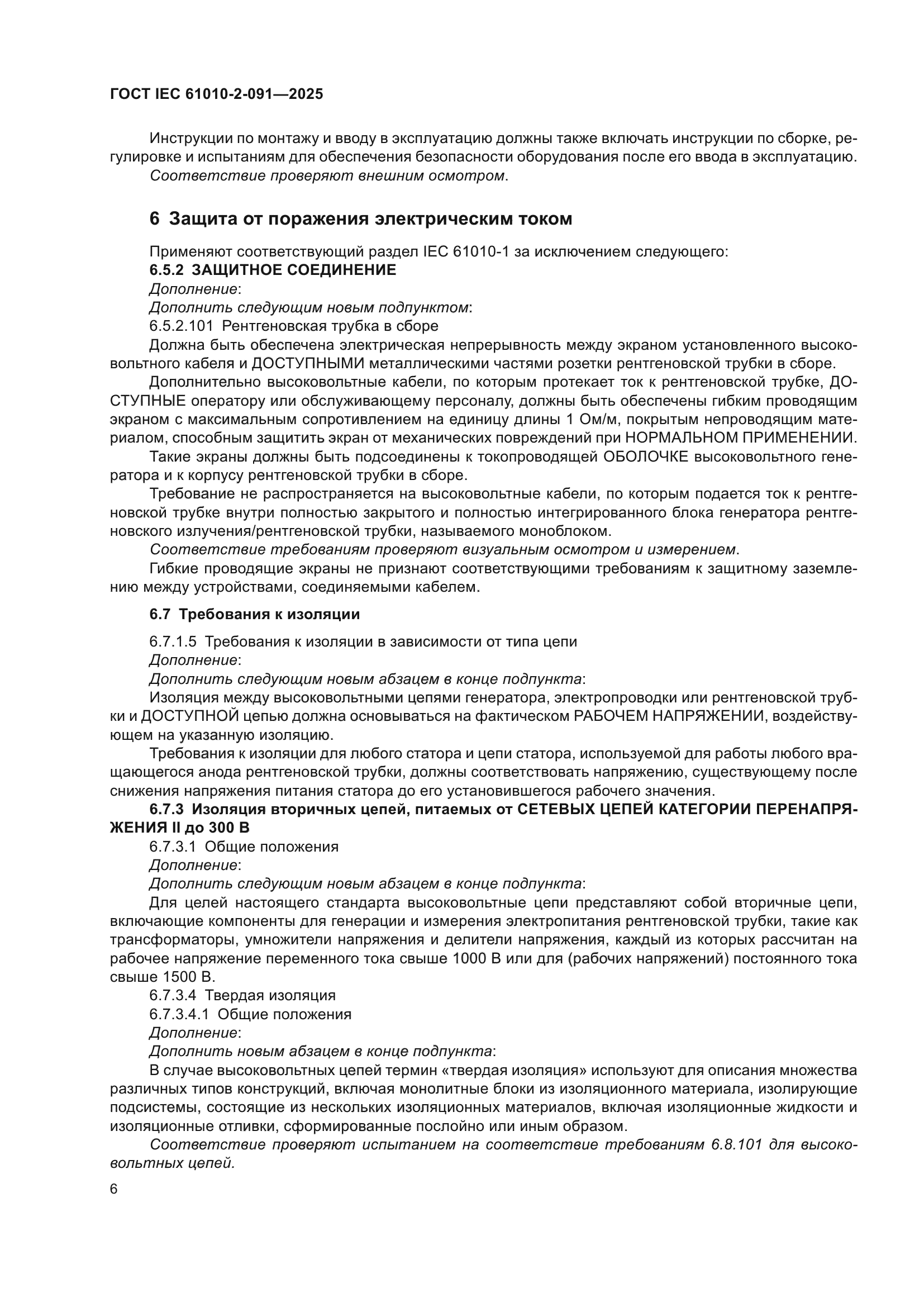 ГОСТ IEC 61010-2-091—2025

Инструкции по монтажу и вводу в эксплуатацию должны также включать инструкции по сборке, регулировке и испытаниям для обеспечения безопасности оборудования после его ввода в эксплуатацию.
Соответствие проверяют внешним осмотром.

6 Защита от поражения электрическим током

Применяют соответствующий раздел IEC 61010-1 за исключением следующего:
6.5.2 ЗАЩИТНОЕ СОЕДИНЕНИЕ
Дополнение:
Дополнить следующим новым подпунктом:
6.5.2.101 Рентгеновская трубка в сборе
Должна быть обеспечена электрическая непрерывность между экраном установленного высоковольтного кабеля и ДОСТУПНЫМИ металлическими частями розетки рентгеновской трубки в сборе.
Дополнительно высоковольтные кабели, по которым протекает ток к рентгеновской трубке, ДОСТУПНЫЕ оператору или обслуживающему персоналу, должны быть обеспечены гибким проводящим экраном с максимальным сопротивлением на единицу длины 1 Ом/м, покрытым непроводящим материалом, способным защитить экран от механических повреждений при НОРМАЛЬНОМ ПРИМЕНЕНИИ.
Такие экраны должны быть подсоединены к токопроводящей ОБОЛОЧКЕ высоковольтного генератора и к корпусу рентгеновской трубки в сборе.
Требование не распространяется на высоковольтные кабели, по которым подается ток к рентгеновской трубке внутри полностью закрытого и полностью интегрированного блока генератора рентгеновского излучения/рентгеновской трубки, называемого моноблоком.
Соответствие требованиям проверяют визуальным осмотром и измерением.
Гибкие проводящие экраны не признают соответствующими требованиям к защитному заземлению между устройствами, соединяемыми кабелем.

6.7 Требования к изоляции

6.7.1.5 Требования к изоляции в зависимости от типа цепи
Дополнение:
Дополнить следующим новым абзацем в конце подпункта:
Изоляция между высоковольтными цепями генератора, электропроводки или рентгеновской трубки и ДОСТУПНОЙ цепью должна основываться на фактическом РАБОЧЕМ НАПРЯЖЕНИИ, воздействующем на указанную изоляцию.
Требования к изоляции для любого статора и цепи статора, используемой для работы любого вращающегося анода рентгеновской трубки, должны соответствовать напряжению, существующему после снижения напряжения питания статора до его установившегося рабочего значения.
6.7.3 Изоляция вторичных цепей, питаемых от СЕТЕВЫХ ЦЕПЕЙ КАТЕГОРИИ ПЕРЕНАПРЯЖЕНИЯ II до 300 В
6.7.3.1 Общие положения
Дополнение:
Дополнить следующим новым абзацем в конце подпункта:
Для целей настоящего стандарта высоковольтные цепи представляют собой вторичные цепи, включающие компоненты для генерации и измерения электропитания рентгеновской трубки, такие как трансформаторы, умножители напряжения и делители напряжения, каждый из которых рассчитан на рабочее напряжение переменного тока свыше 1000 В или для (рабочих напряжений) постоянного тока свыше 1500 В.
6.7.3.4 Твердая изоляция
6.7.3.4.1 Общие положения
Дополнение:
Дополнить новым абзацем в конце подпункта:
В случае высоковольтных цепей термин «твердая изоляция» используют для описания множества различных типов конструкций, включая монолитные блоки из изоляционного материала, изолирующие подсистемы, состоящие из нескольких изоляционных материалов, включая изоляционные жидкости и изоляционные отливки, сформированные послойно или иным образом.
Соответствие проверяют испытанием на соответствие требованиям 6.8.101 для высоковольтных цепей.

6